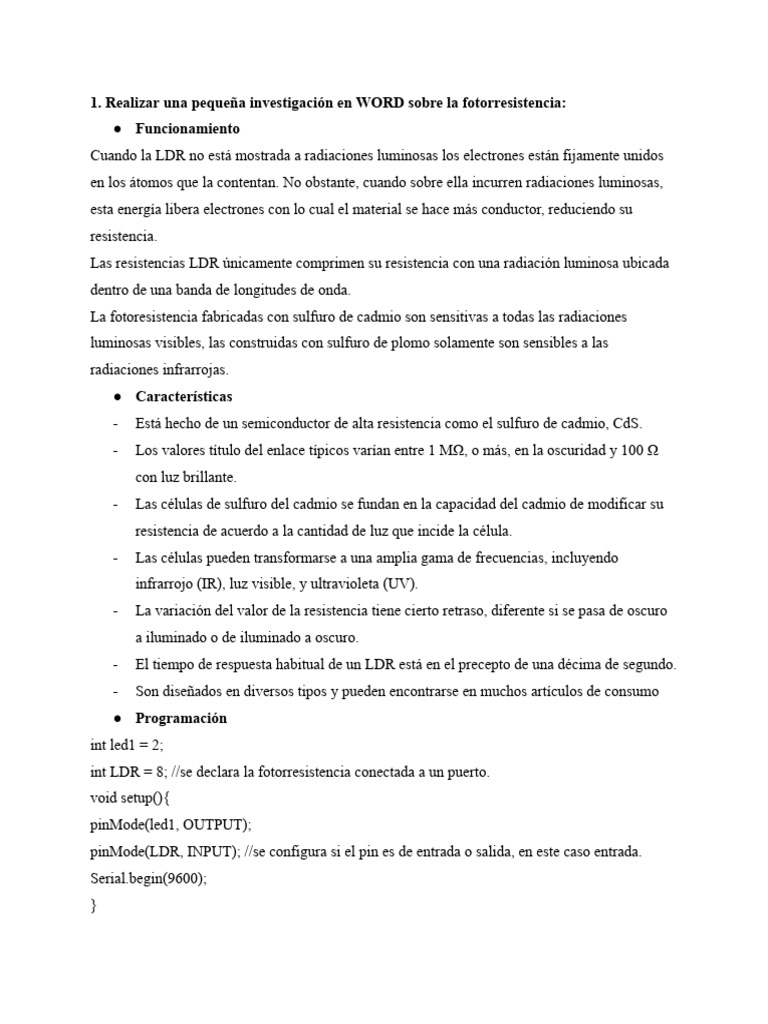 1. Realizar una pequeña investigación en WORD sobre la fotorresistencia:

● Funcionamiento

Cuando la LDR no está mostrada a radiaciones luminosas los electrones están fijamente unidos en los átomos que la contentan. No obstante, cuando sobre ella incurren radiaciones luminosas, esta energía libera electrones con lo cual el material se hace más conductor, reduciendo su resistencia.

Las resistencias LDR únicamente comprimen su resistencia con una radiación luminosa ubicada dentro de una banda de longitudes de onda.

La fotoresistencia fabricadas con sulfuro de cadmio son sensitivas a todas las radiaciones luminosas visibles, las construidas con sulfuro de plomo solamente son sensibles a las radiaciones infrarrojas.

● Características

- Está hecho de un semiconductor de alta resistencia como el sulfuro de cadmio, CdS.
- Los valores título del enlace típicos varían entre 1 MΩ, o más, en la oscuridad y 100 Ω con luz brillante.
- Las células de sulfuro del cadmio se fundan en la capacidad del cadmio de modificar su resistencia de acuerdo a la cantidad de luz que incide la célula.
- Las células pueden transformarse a una amplia gama de frecuencias, incluyendo infrarrojo (IR), luz visible, y ultravioleta (UV).
- La variación del valor de la resistencia tiene cierto retraso, diferente si se pasa de oscuro a iluminado o de iluminado a oscuro.
- El tiempo de respuesta habitual de un LDR está en el precepto de una décima de segundo.
- Son diseñados en diversos tipos y pueden encontrarse en muchos artículos de consumo

● Programación

int led1 = 2;
int LDR = 8; //se declara la fotorresistencia conectada a un puerto.
void setup(){
pinMode(led1, OUTPUT);
pinMode(LDR, INPUT); //se configura si el pin es de entrada o salida, en este caso entrada.
Serial.begin(9600);
}